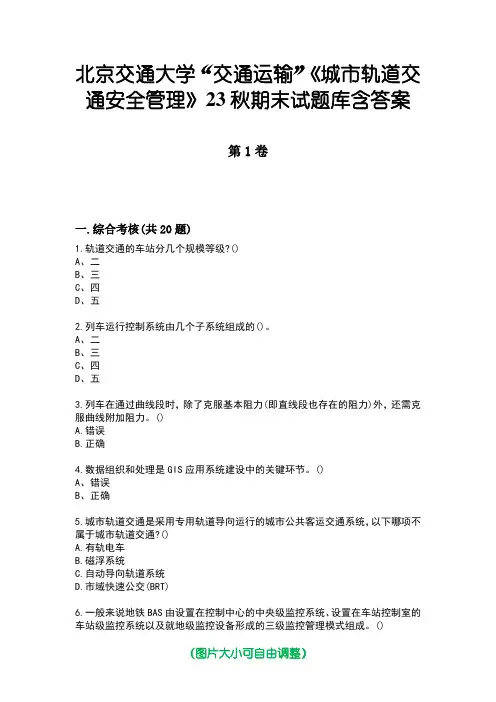 北京交通大学“交通运输”《城市轨道交通安全管理》23秋期末试题库含答案

第1卷

一.综合考核(共20题)

1.轨道交通的车站分几个规模等级?()
A、二
B、三
C、四
D、五

2.列车运行控制系统由几个子系统组成的()。
A、二
B、三
C、四
D、五

3.列车在通过曲线段时，除了克服基本阻力(即直线段也存在的阻力)外，还需克服曲线附加阻力。()
A.错误
B.正确

4.数据组织和处理是GIS应用系统建设中的关键环节。()
A、错误
B、正确

5.城市轨道交通是采用专用轨道导向运行的城市公共客运交通系统，以下哪项不属于城市轨道交通?()
A.有轨电车
B.磁浮系统
C.自动导向轨道系统
D.市域快速公交(BRT)

6.一般来说地铁BAS由设置在控制中心的中央级监控系统、设置在车站控制室的车站级监控系统以及就地级监控设备形成的三级监控管理模式组成。()

(图片大小可自由调整)